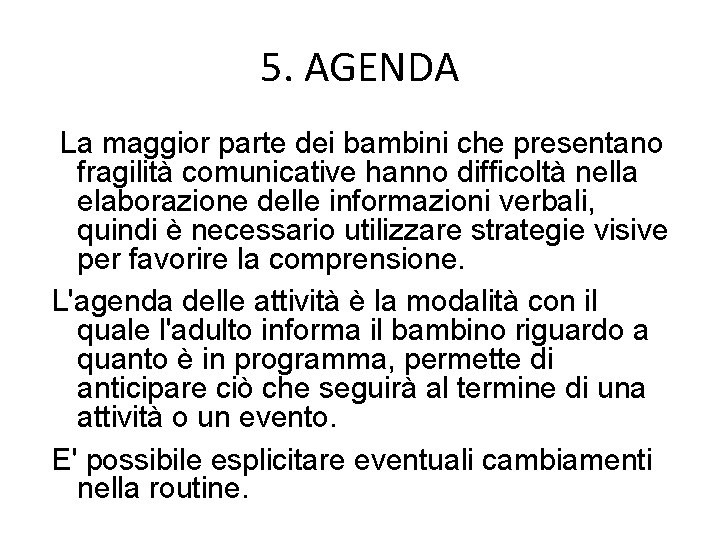 5. AGENDA

La maggior parte dei bambini che presentano fragilità comunicative hanno difficoltà nella elaborazione delle informazioni verbali, quindi è necessario utilizzare strategie visive per favorire la comprensione.

L'agenda delle attività è la modalità con il quale l'adulto informa il bambino riguardo a quanto è in programma, permette di anticipare ciò che seguirà al termine di una attività o un evento.

E' possibile esplicitare eventuali cambiamenti nella routine.